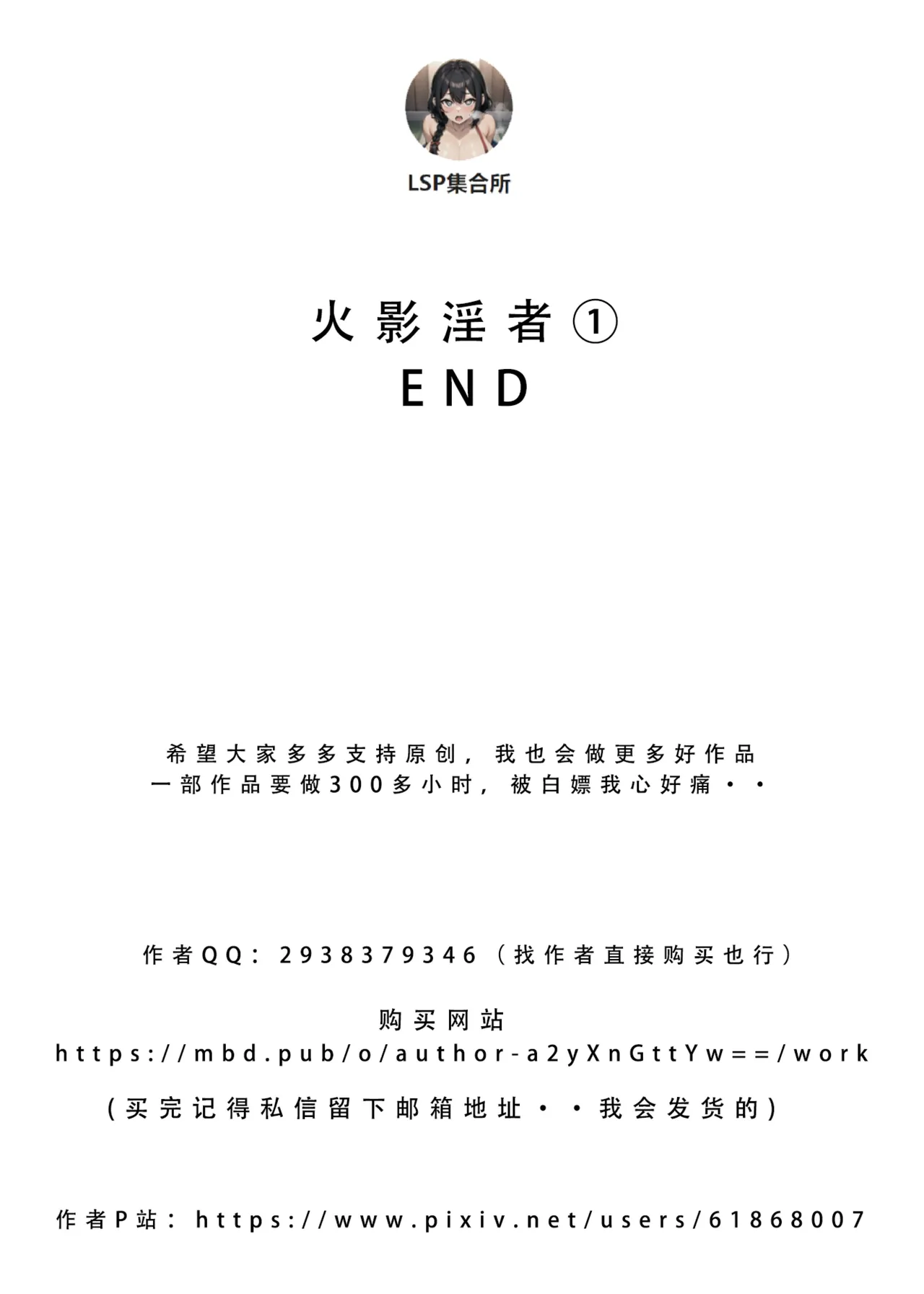 LSP集合所

火影淫者①
END

希望大家多多支持原创，我也会做更多好作品
一部作品要做300多小时，被白嫖我心好痛··

作者QQ：2938379346（找作者直接购买也行）

购买网站
https://mbd.pub/o/author-a2yXnGttYw==/work

(买完记得私信留下邮箱地址··我会发货的)

作者P站：https://www.pixiv.net/users/61868007